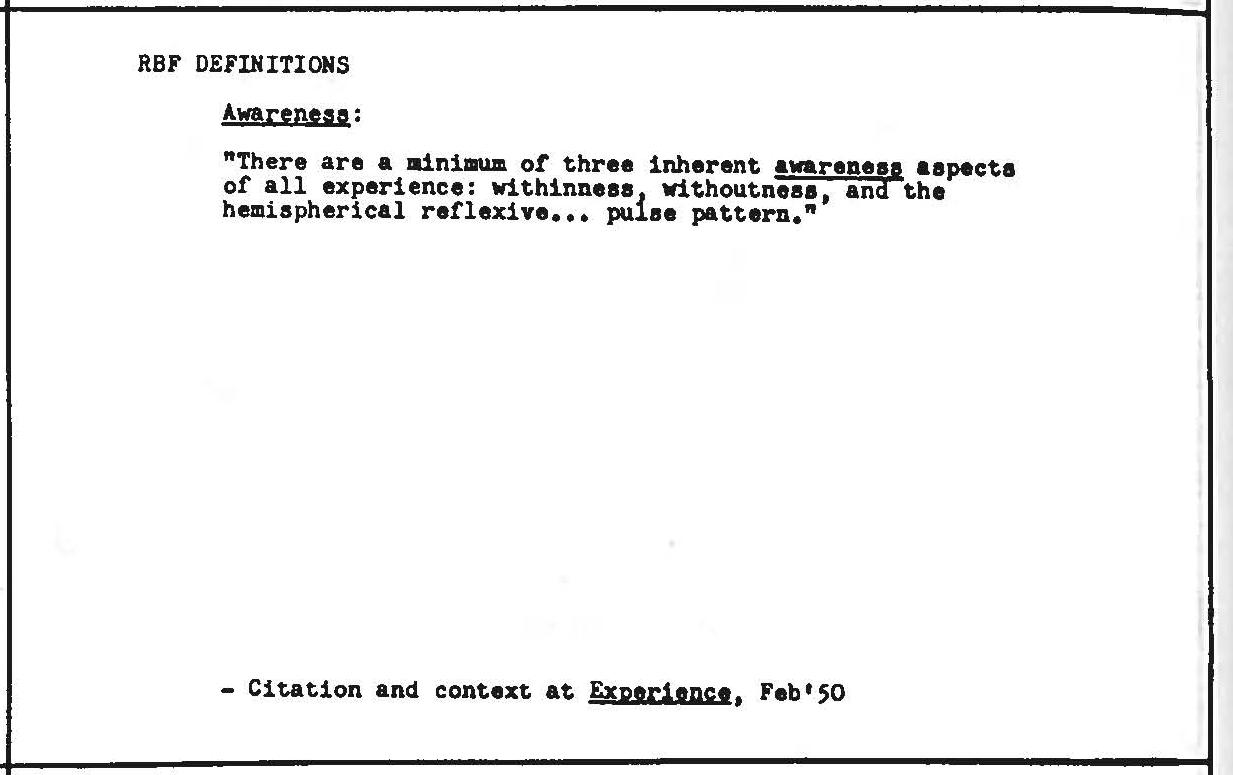 RBF DEFINITIONS

Awareness:

"There are a minimum of three inherent awareness aspects of all experience: withinness, withoutness, and the hemispherical reflexive... pulse pattern."

- Citation and context at Experience, Feb'50